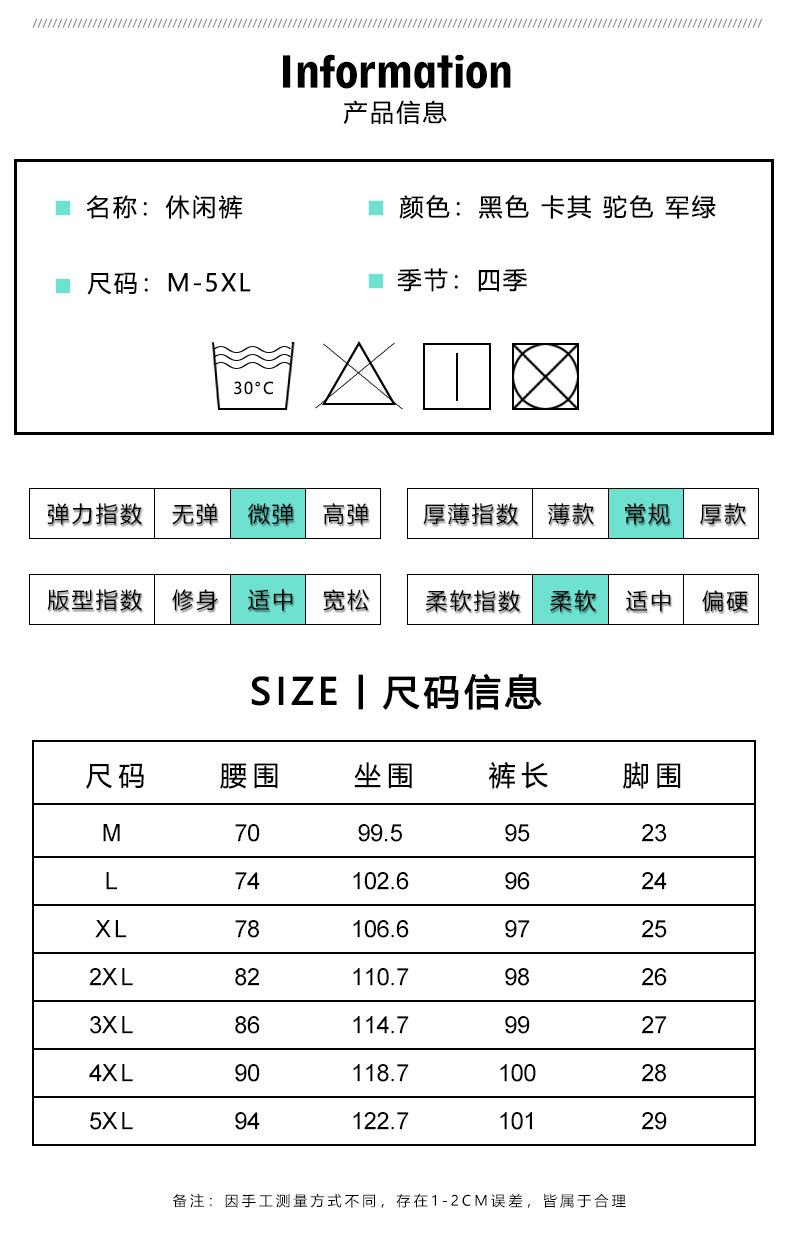 Information
产品信息

名称：休闲裤

颜色：黑色 卡其 驼色 军绿

尺码：M-5XL

季节：四季

30°C

| 弹力指数 | 无弹 | 微弹 | 高弹 |
|---|---|---|---|

| 厚薄指数 | 薄款 | 常规 | 厚款 |
|---|---|---|---|

| 版型指数 | 修身 | 适中 | 宽松 |
|---|---|---|---|

| 柔软指数 | 柔软 | 适中 | 偏硬 |
|---|---|---|---|

SIZE | 尺码信息

| 尺码 | 腰围 | 坐围 | 裤长 | 脚围 |
|---|---|---|---|---|
| M | 70 | 99.5 | 95 | 23 |
| L | 74 | 102.6 | 96 | 24 |
| XL | 78 | 106.6 | 97 | 25 |
| 2XL | 82 | 110.7 | 98 | 26 |
| 3XL | 86 | 114.7 | 99 | 27 |
| 4XL | 90 | 118.7 | 100 | 28 |
| 5XL | 94 | 122.7 | 101 | 29 |

备注：因手工测量方式不同，存在1-2CM误差，皆属于合理